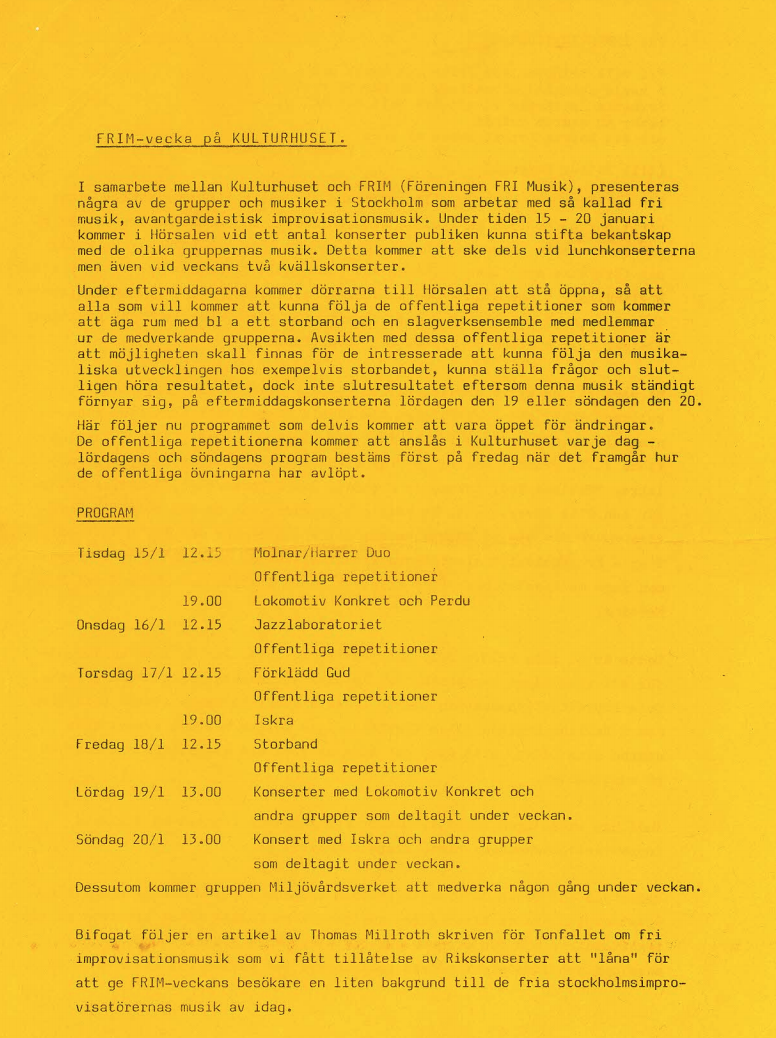 FRIM-vecka på KULTURHUSET.

I samarbete mellan Kulturhuset och FRIM (Föreningen FRI Musik), presenteras några av de grupper och musiker i Stockholm som arbetar med så kallad fri musik, avantgardeistisk improvisationsmusik. Under tiden 15 - 20 januari kommer i Hörsalen vid ett antal konserter publiken kunna stifta bekantskap med de olika gruppernas musik. Detta kommer att ske dels vid lunchkonserterna men även vid veckans två kvällskonserter.

Under eftermiddagarna kommer dörrarna till Hörsalen att stå öppna, så att alla som vill kommer att kunna följa de offentliga repetitioner som kommer att äga rum med bl a ett storband och en slagverksensemble med medlemmar ur de medverkande grupperna. Avsikten med dessa offentliga repetitioner är att möjligheten skall finnas för de intresserade att kunna följa den musikaliska utvecklingen hos exempelvis storbandet, kunna ställa frågor och slutligen höra resultatet, dock inte slutresultatet eftersom denna musik ständigt förnyar sig, på eftermiddagskonserterna lördagen den 19 eller söndagen den 20.

Här följer nu programmet som delvis kommer att vara öppet för ändringar. De offentliga repetitionerna kommer att anslås i Kulturhuset varje dag - lördagens och söndagens program bestäms först på fredag när det framgår hur de offentliga övningarna har avlöpt.

PROGRAM

| | | |
|---|---|---|
| Tisdag 15/1 | 12.15 | Molnar/Harrer Duo |
| | | Offentliga repetitioner |
| | 19.00 | Lokomotiv Konkret och Perdu |
| Onsdag 16/1 | 12.15 | Jazzlaboratoriet |
| | | Offentliga repetitioner |
| Torsdag 17/1 | 12.15 | Förklädd Gud |
| | | Offentliga repetitioner |
| | 19.00 | Iskra |
| Fredag 18/1 | 12.15 | Storband |
| | | Offentliga repetitioner |
| Lördag 19/1 | 13.00 | Konserter med Lokomotiv Konkret och andra grupper som deltagit under veckan. |
| Söndag 20/1 | 13.00 | Konsert med Iskra och andra grupper som deltagit under veckan. |

Dessutom kommer gruppen Miljövårdsverket att medverka någon gång under veckan.

Bifogat följer en artikel av Thomas Millroth skriven för Tonfallet om fri improvisationsmusik som vi fått tillåtelse av Rikskonserter att "låna" för att ge FRIM-veckans besökare en liten bakgrund till de fria stockholmsimprovisatörernas musik av idag.